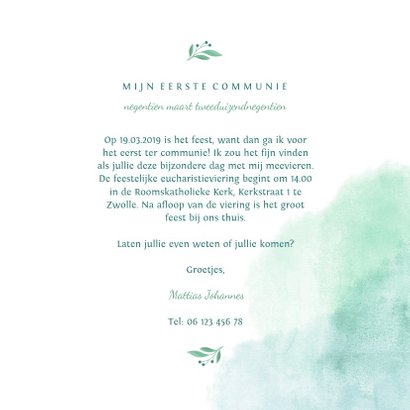 MIJN EERSTE COMMUNIE

negentien maart tweeduizendnegentien

Op 19.03.2019 is het feest, want dan ga ik voor het eerst ter communie! Ik zou het fijn vinden als jullie deze bijzondere dag met mij meevieren. De feestelijke eucharistieviering begint om 14.00 in de Roomskatholieke Kerk, Kerkstraat 1 te Zwolle. Na afloop van de viering is het groot feest bij ons thuis.

Laten jullie even weten of jullie komen?

Groetjes,

Mattias Johannes

Tel: 06 123 456 78